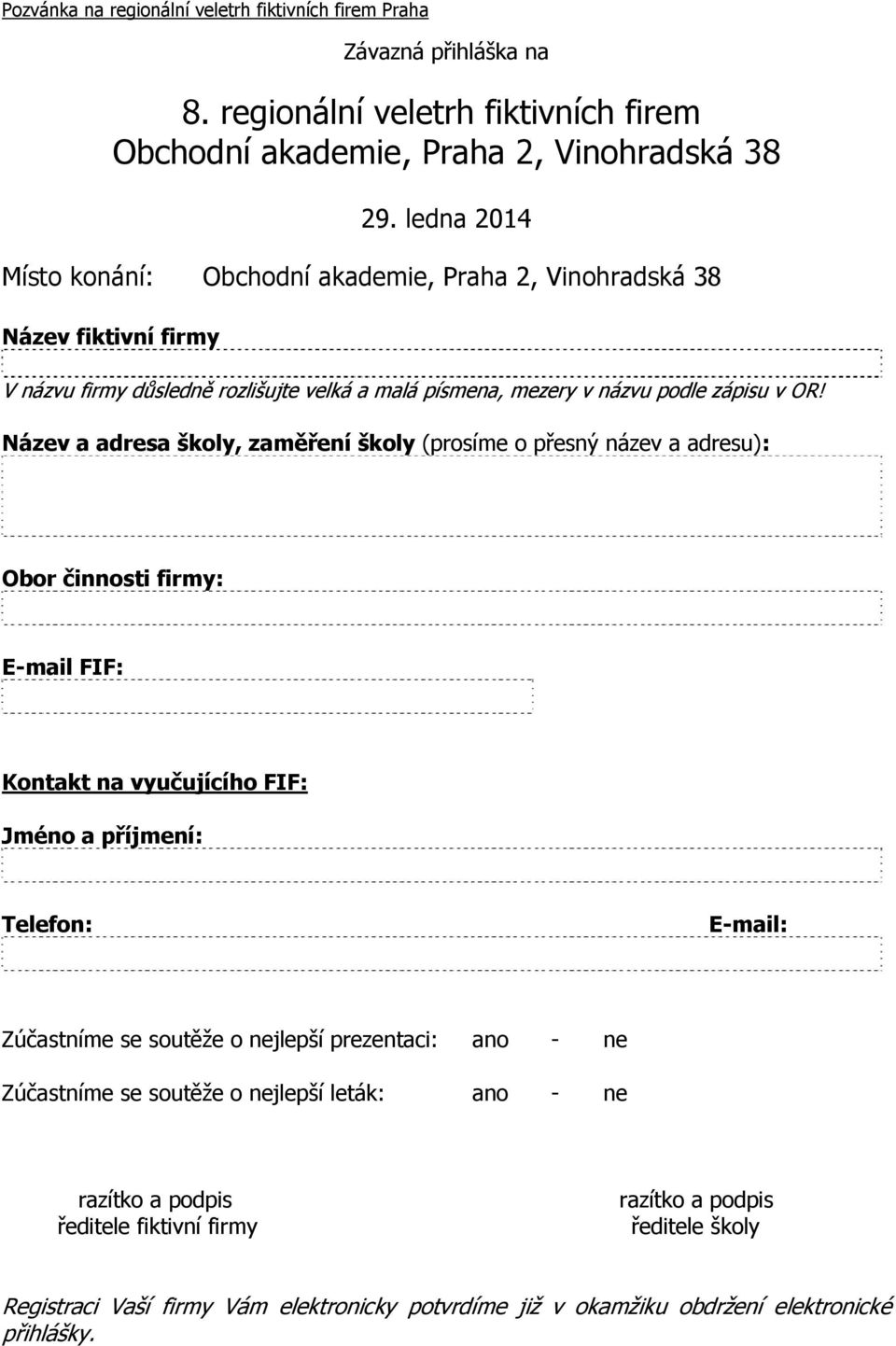 Pozvánka na regionální veletrh fiktivních firem Praha

Závazná přihláška na

8. regionální veletrh fiktivních firem
Obchodní akademie, Praha 2, Vinohradská 38

29. ledna 2014

Místo konání: Obchodní akademie, Praha 2, Vinohradská 38

Název fiktivní firmy

V názvu firmy důsledně rozlišujte velká a malá písmena, mezery v názvu podle zápisu v OR!

Název a adresa školy, zaměření školy (prosíme o přesný název a adresu):

Obor činnosti firmy:

E-mail FIF:

Kontakt na vyučujícího FIF:

Jméno a příjmení:

Telefon:

E-mail:

Zúčastníme se soutěže o nejlepší prezentaci: ano - ne

Zúčastníme se soutěže o nejlepší leták: ano - ne

razítko a podpis
ředitele fiktivní firmy

razítko a podpis
ředitele školy

Registraci Vaší firmy Vám elektronicky potvrdíme již v okamžiku obdržení elektronické přihlášky.